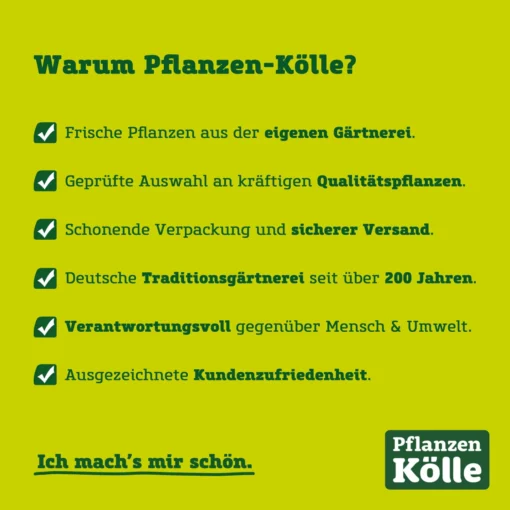 Warum Pflanzen-Kölle?

Frische Pflanzen aus der eigenen Gärtnerei.

Geprüfte Auswahl an kräftigen Qualitätspflanzen.

Schonende Verpackung und sicherer Versand.

Deutsche Traditionsgärtnerei seit über 200 Jahren.

Verantwortungsvoll gegenüber Mensch & Umwelt.

Ausgezeichnete Kundenzufriedenheit.

Ich mach's mir schön.

Pflanzen Kölle